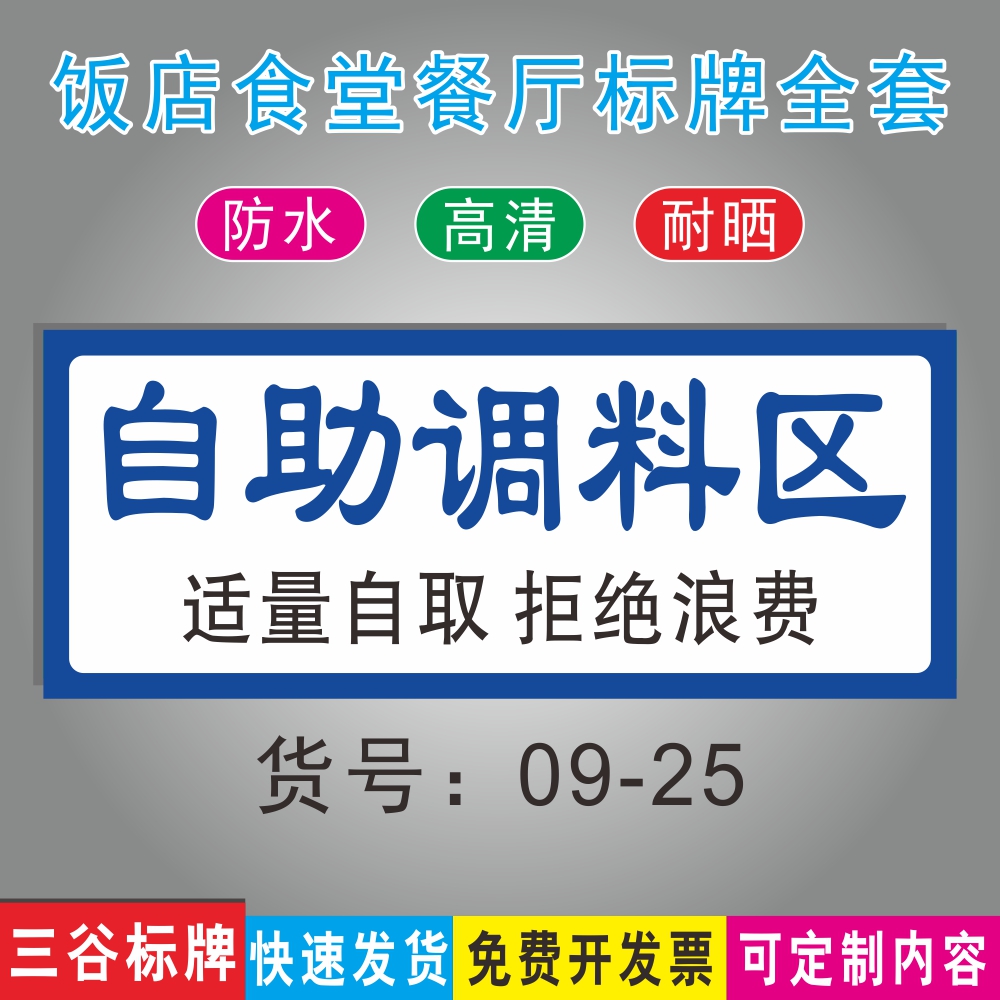 饭店食堂餐厅标牌全套

防水 高清 耐晒

自助调料区

适量自取 拒绝浪费

货号：09-25

三谷标牌 快速发货 免费开发票 可定制内容